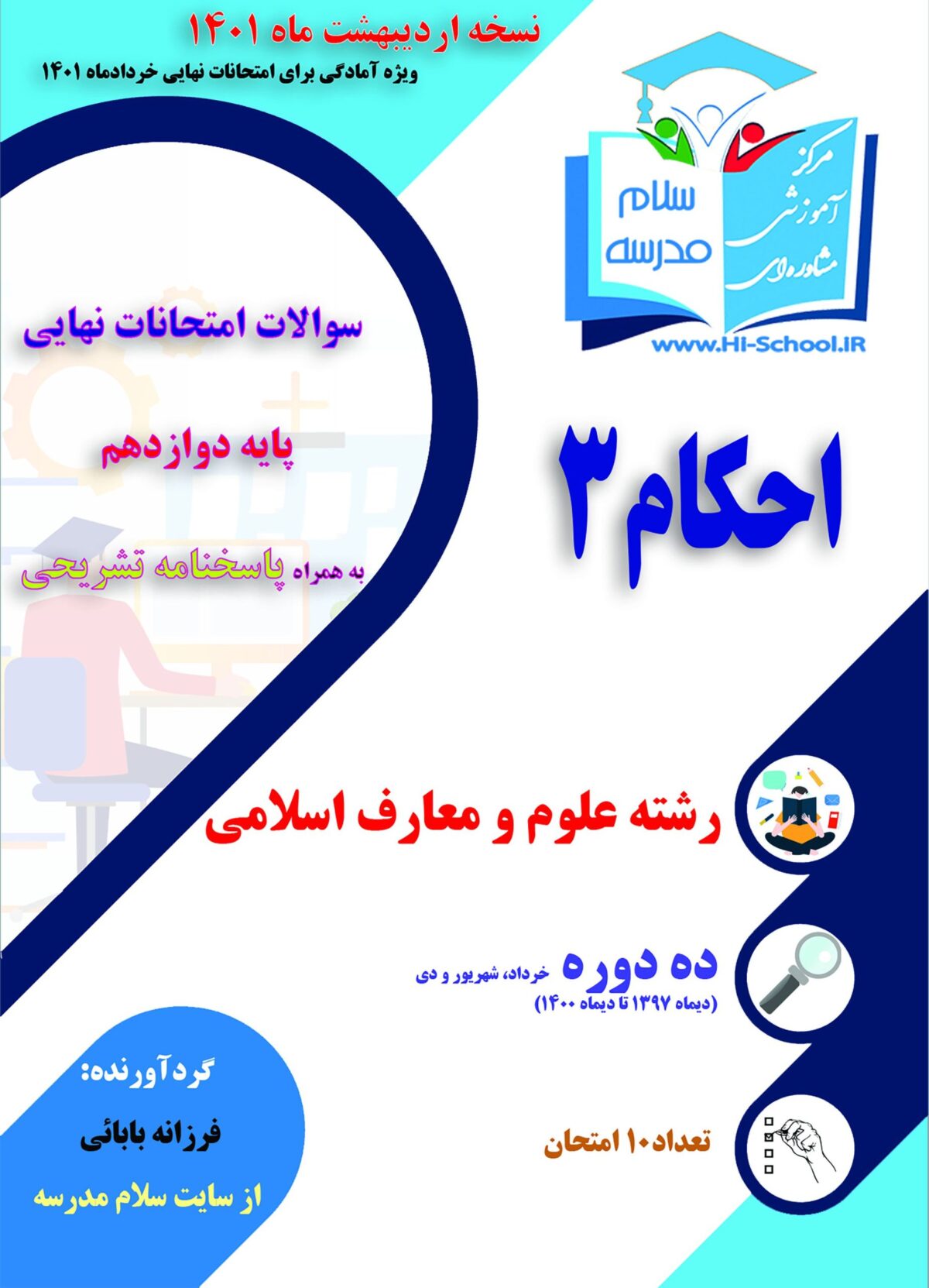 نسخه اردیبهشت ماه ۱۴۰۱
ویژه آمادگی برای امتحانات نهایی خردادماه ۱۴۰۱

مرکز آموزشی مشاوره‌ای
سلام مدرسه
www.HI-School.IR

سوالات امتحانات نهایی

پایه دوازدهم

به همراه پاسخنامه تشریحی

احکام ۳

رشته علوم و معارف اسلامی

ده دوره خرداد، شهریور و دی
(دیماه ۱۳۹۷ تا دیماه ۱۴۰۰)

تعداد ۱۰ امتحان

گردآورنده:
فرزانه بابائی
از سایت سلام مدرسه